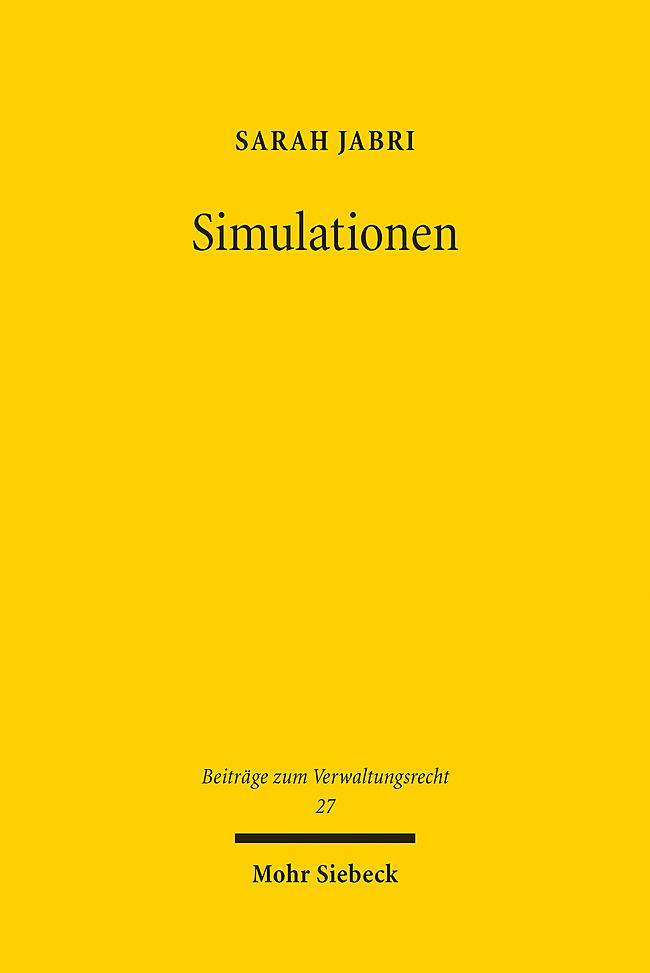 SARAH JABRI

Simulationen

Beiträge zum Verwaltungsrecht
27

Mohr Siebeck